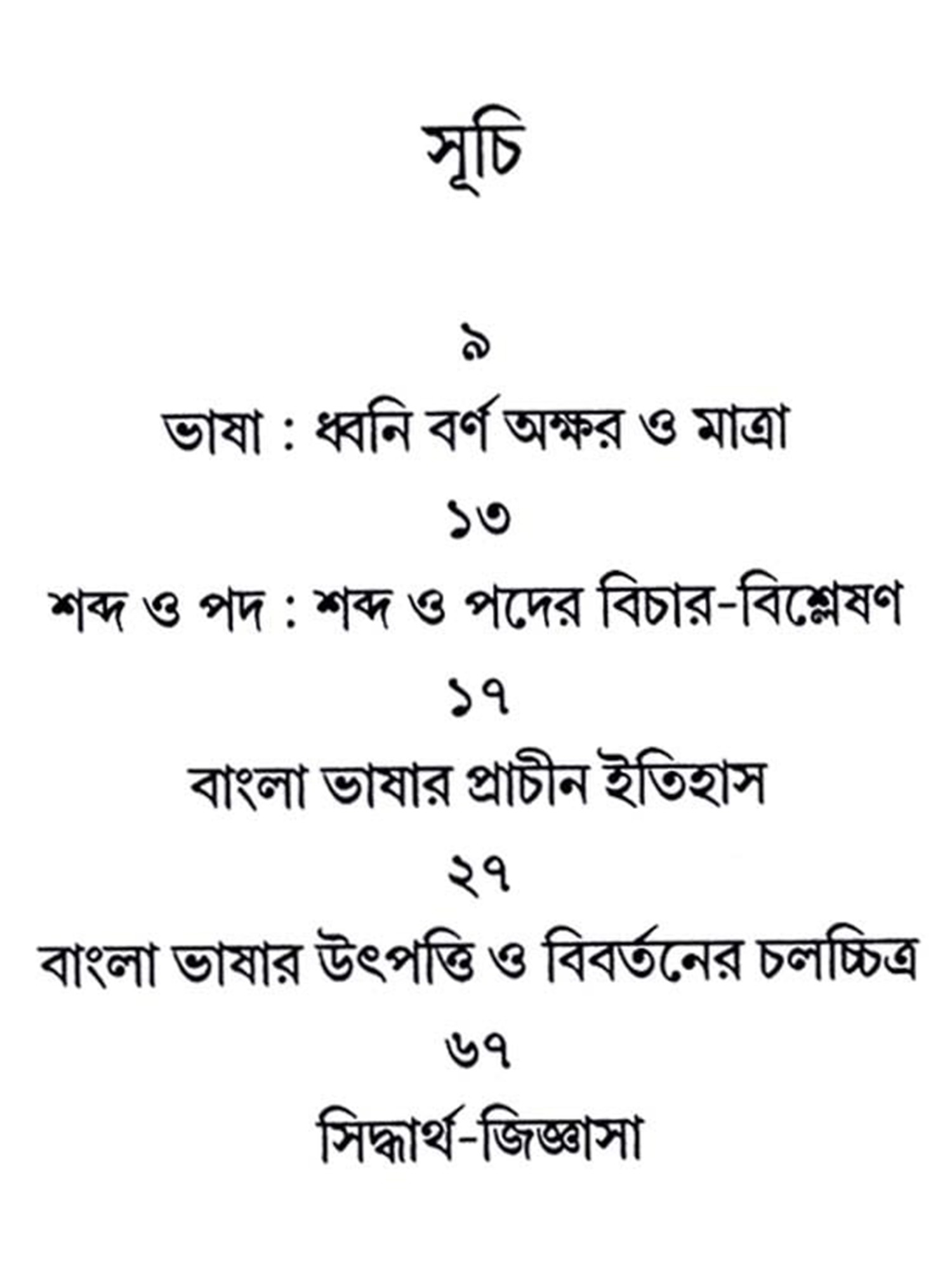 সূচি

৯

ভাষা : ধ্বনি বর্ণ অক্ষর ও মাত্রা

১৩

শব্দ ও পদ : শব্দ ও পদের বিচার-বিশ্লেষণ

১৭

বাংলা ভাষার প্রাচীন ইতিহাস

২৭

বাংলা ভাষার উৎপত্তি ও বিবর্তনের চলচ্চিত্র

৬৭

সিদ্ধার্থ-জিজ্ঞাসা